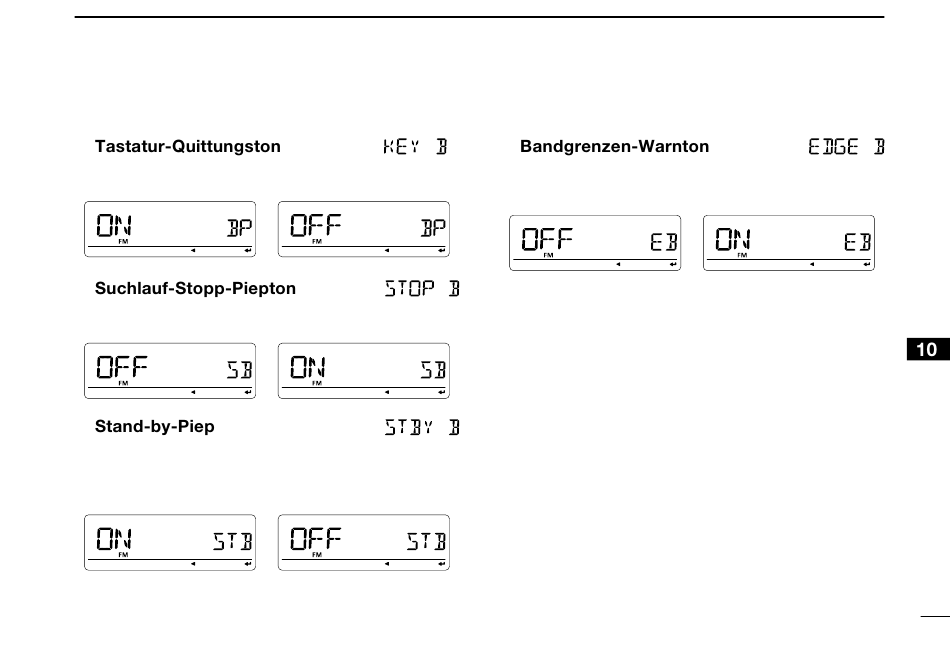 Tastatur-Quittungston KEY B

ON FM BP

OFF FM BP

Suchlauf-Stopp-Piepton STOP B

OFF FM SB

ON FM SB

Stand-by-Piep STBY B

ON FM STB

OFF FM STB

Bandgrenzen-Warnton EDGE B

OFF FM EB

ON FM EB

10